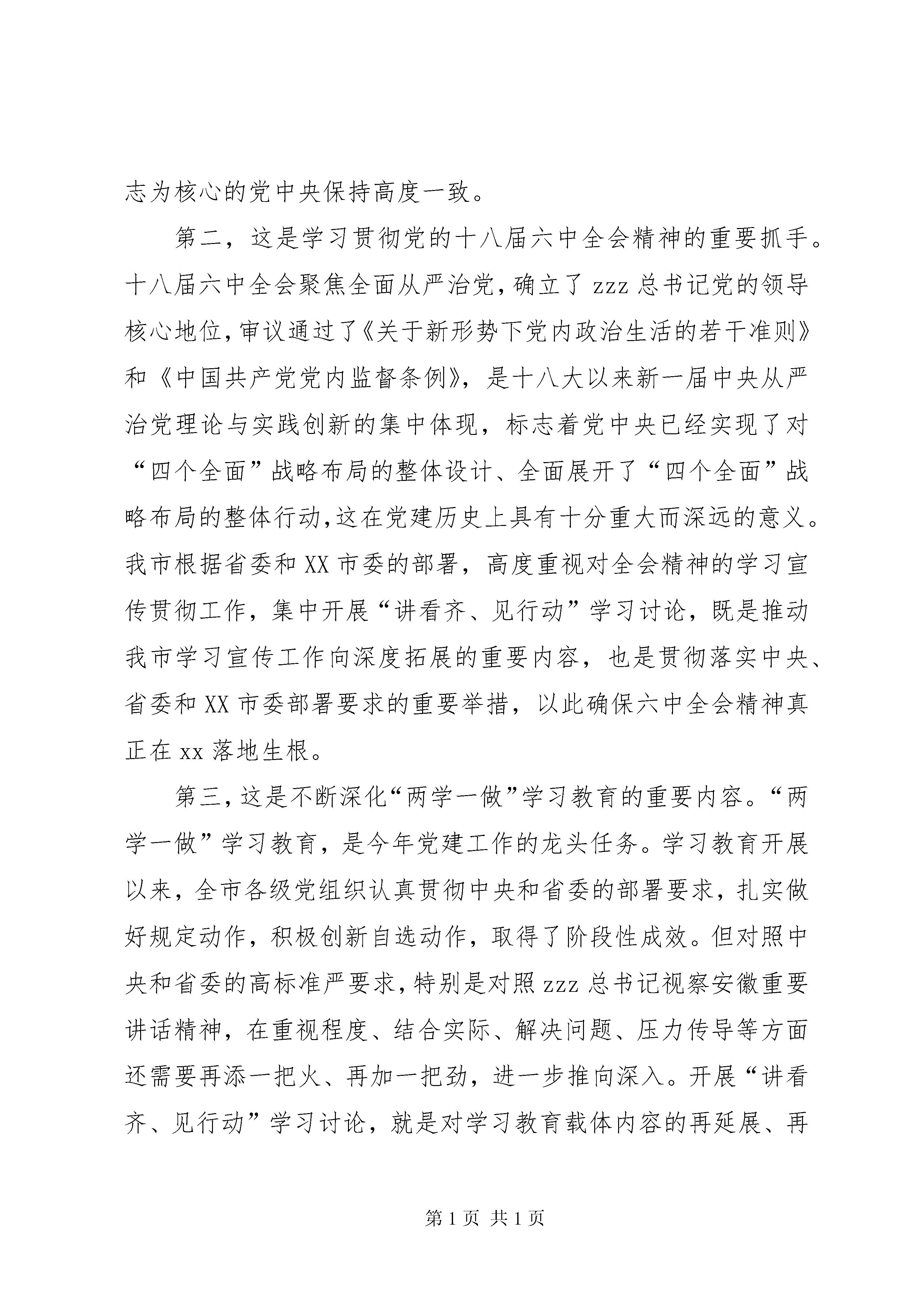 志为核心的党中央保持高度一致。

第二，这是学习贯彻党的十八届六中全会精神的重要抓手。十八届六中全会聚焦全面从严治党，确立了zzz总书记党的领导核心地位，审议通过了《关于新形势下党内政治生活的若干准则》和《中国共产党党内监督条例》，是十八大以来新一届中央从严治党理论与实践创新的集中体现，标志着党中央已经实现了对“四个全面”战略布局的整体设计、全面展开了“四个全面”战略布局的整体行动，这在党建历史上具有十分重大而深远的意义。我市根据省委和XX市委的部署，高度重视对全会精神的学习宣传贯彻工作，集中开展“讲看齐、见行动”学习讨论，既是推动我市学习宣传工作向深度拓展的重要内容，也是贯彻落实中央、省委和XX市委部署要求的重要举措，以此确保六中全会精神真正在xx落地生根。

第三，这是不断深化“两学一做”学习教育的重要内容。“两学一做”学习教育，是今年党建工作的龙头任务。学习教育开展以来，全市各级党组织认真贯彻中央和省委的部署要求，扎实做好规定动作，积极创新自选动作，取得了阶段性成效。但对照中央和省委的高标准严要求，特别是对照zzz总书记视察安徽重要讲话精神，在重视程度、结合实际、解决问题、压力传导等方面还需要再添一把火、再加一把劲，进一步推向深入。开展“讲看齐、见行动”学习讨论，就是对学习教育载体内容的再延展、再

第1页 共1页